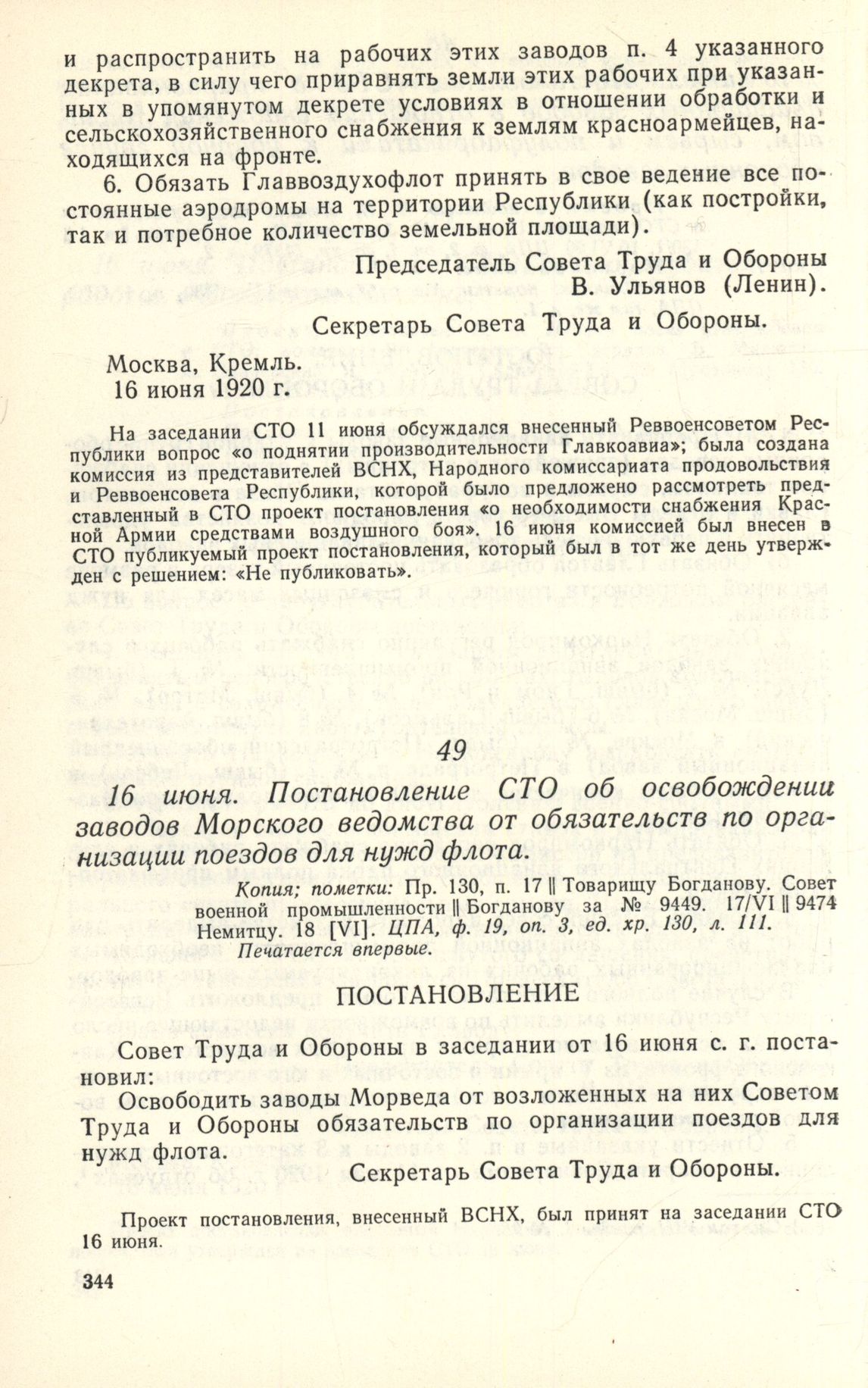 и распространить на рабочих этих заводов п. 4 указанного декрета, в силу чего приравнять земли этих рабочих при указанных в упомянутом декрете условиях в отношении обработки и сельскохозяйственного снабжения к землям красноармейцев, находящихся на фронте.

6. Обязать Главвоздухофлот принять в свое ведение все постоянные аэродромы на территории Республики (как постройки, так и потребное количество земельной площади).

Председатель Совета Труда и Обороны
В. Ульянов (Ленин).

Секретарь Совета Труда и Обороны.

Москва, Кремль.
16 июня 1920 г.

На заседании СТО 11 июня обсуждался внесенный Реввоенсоветом Республики вопрос «о поднятии производительности Главкоавиа»; была создана комиссия из представителей ВСНХ, Народного комиссариата продовольствия и Реввоенсовета Республики, которой было предложено рассмотреть представленный в СТО проект постановления «о необходимости снабжения Красной Армии средствами воздушного боя». 16 июня комиссией был внесен в СТО публикуемый проект постановления, который был в тот же день утвержден с решением: «Не публиковать».

49

16 июня. Постановление СТО об освобождении заводов Морского ведомства от обязательств по организации поездов для нужд флота.

Копия; пометки: Пр. 130, п. 17 || Товарищу Богданову. Совет военной промышленности || Богданову за № 9449. 17/VI || 9474 Немитцу. 18 [VI]. ЦПА, ф. 19, оп. 3, ед. хр. 130, л. 111.
Печатается впервые.

ПОСТАНОВЛЕНИЕ

Совет Труда и Обороны в заседании от 16 июня с. г. постановил:

Освободить заводы Морведа от возложенных на них Советом Труда и Обороны обязательств по организации поездов для нужд флота.

Секретарь Совета Труда и Обороны.

Проект постановления, внесенный ВСНХ, был принят на заседании СТО 16 июня.

344